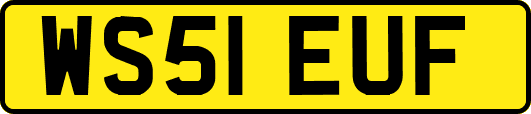 WS51 EUF